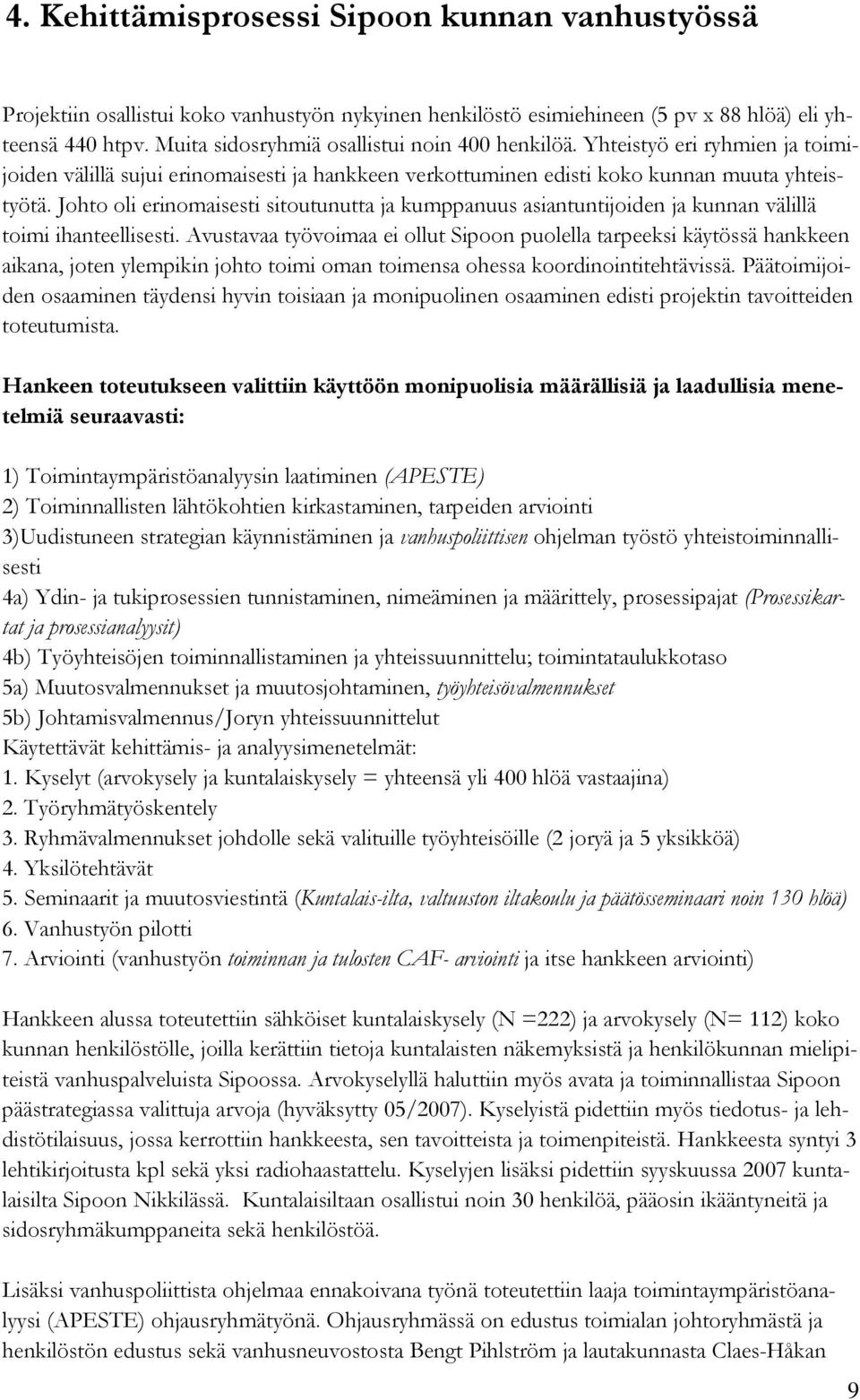 4. Kehittämisprosessi Sipoon kunnan vanhustyössä

Projektiin osallistui koko vanhustyön nykyinen henkilöstö esimiehineen (5 pv x 88 hlöä) eli yhteensä 440 htpv. Muita sidosryhmiä osallistui noin 400 henkilöä. Yhteistyö eri ryhmien ja toimijoiden välillä sujui erinomaisesti ja hankkeen verkottuminen edisti koko kunnan muuta yhteistyötä. Johto oli erinomaisesti sitoutunutta ja kumppanuus asiantuntijoiden ja kunnan välillä toimi ihanteellisesti. Avustavaa työvoimaa ei ollut Sipoon puolella tarpeeksi käytössä hankkeen aikana, joten ylempikin johto toimi oman toimensa ohessa koordinointitehtävissä. Päätoimijoiden osaaminen täydensi hyvin toisiaan ja monipuolinen osaaminen edisti projektin tavoitteiden toteutumista.

Hankeen toteutukseen valittiin käyttöön monipuolisia määrällisiä ja laadullisia menetelmiä seuraavasti:

1) Toimintaympäristöanalyysin laatiminen (APESTE)
2) Toiminnallisten lähtökohtien kirkastaminen, tarpeiden arviointi
3)Uudistuneen strategian käynnistäminen ja vanhuspoliittisen ohjelman työstö yhteistoiminnallisesti
4a) Ydin- ja tukiprosessien tunnistaminen, nimeäminen ja määrittely, prosessipajat (Prosessikartat ja prosessianalyysit)
4b) Työyhteisöjen toiminnallistaminen ja yhteissuunnittelu; toimintataulukkotaso
5a) Muutosvalmennukset ja muutosjohtaminen, työyhteisövalmennukset
5b) Johtamisvalmennus/Joryn yhteissuunnittelut
Käytettävät kehittämis- ja analyysimenetelmät:
1. Kyselyt (arvokysely ja kuntalaiskysely = yhteensä yli 400 hlöä vastaajina)
2. Työryhmätyöskentely
3. Ryhmävalmennukset johdolle sekä valituille työyhteisöille (2 joryä ja 5 yksikköä)
4. Yksilötehtävät
5. Seminaarit ja muutosviestintä (Kuntalais-ilta, valtuuston iltakoulu ja päätösseminaari noin 130 hlöä)
6. Vanhustyön pilotti
7. Arviointi (vanhustyön toiminnan ja tulosten CAF- arviointi ja itse hankkeen arviointi)

Hankkeen alussa toteutettiin sähköiset kuntalaiskysely (N =222) ja arvokysely (N= 112) koko kunnan henkilöstölle, joilla kerättiin tietoja kuntalaisten näkemyksistä ja henkilökunnan mielipiteistä vanhuspalveluista Sipoossa. Arvokyselyllä haluttiin myös avata ja toiminnallistaa Sipoon päästrategiassa valittuja arvoja (hyväksytty 05/2007). Kyselyistä pidettiin myös tiedotus- ja lehdistötilaisuus, jossa kerrottiin hankkeesta, sen tavoitteista ja toimenpiteistä. Hankkeesta syntyi 3 lehtikirjoitusta kpl sekä yksi radiohaastattelu. Kyselyjen lisäksi pidettiin syyskuussa 2007 kuntalaisilta Sipoon Nikkilässä. Kuntalaisiltaan osallistui noin 30 henkilöä, pääosin ikääntyneitä ja sidosryhmäkumppaneita sekä henkilöstöä.

Lisäksi vanhuspoliittista ohjelmaa ennakoivana työnä toteutettiin laaja toimintaympäristöanalyysi (APESTE) ohjausryhmätyönä. Ohjausryhmässä on edustus toimialan johtoryhmästä ja henkilöstön edustus sekä vanhusneuvostosta Bengt Pihlström ja lautakunnasta Claes-Håkan

9